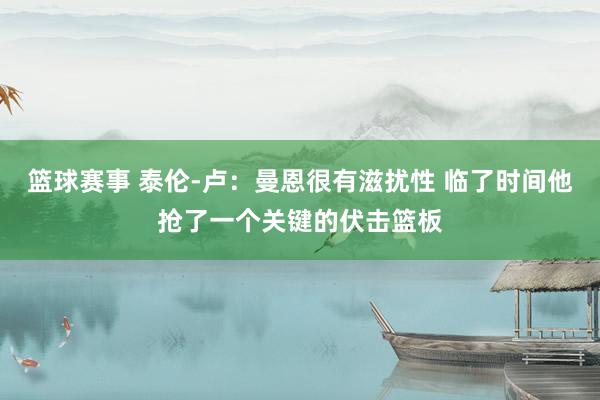 篮球赛事 泰伦-卢：曼恩很有滋扰性 临了时间他抢了一个关键的伏击篮板